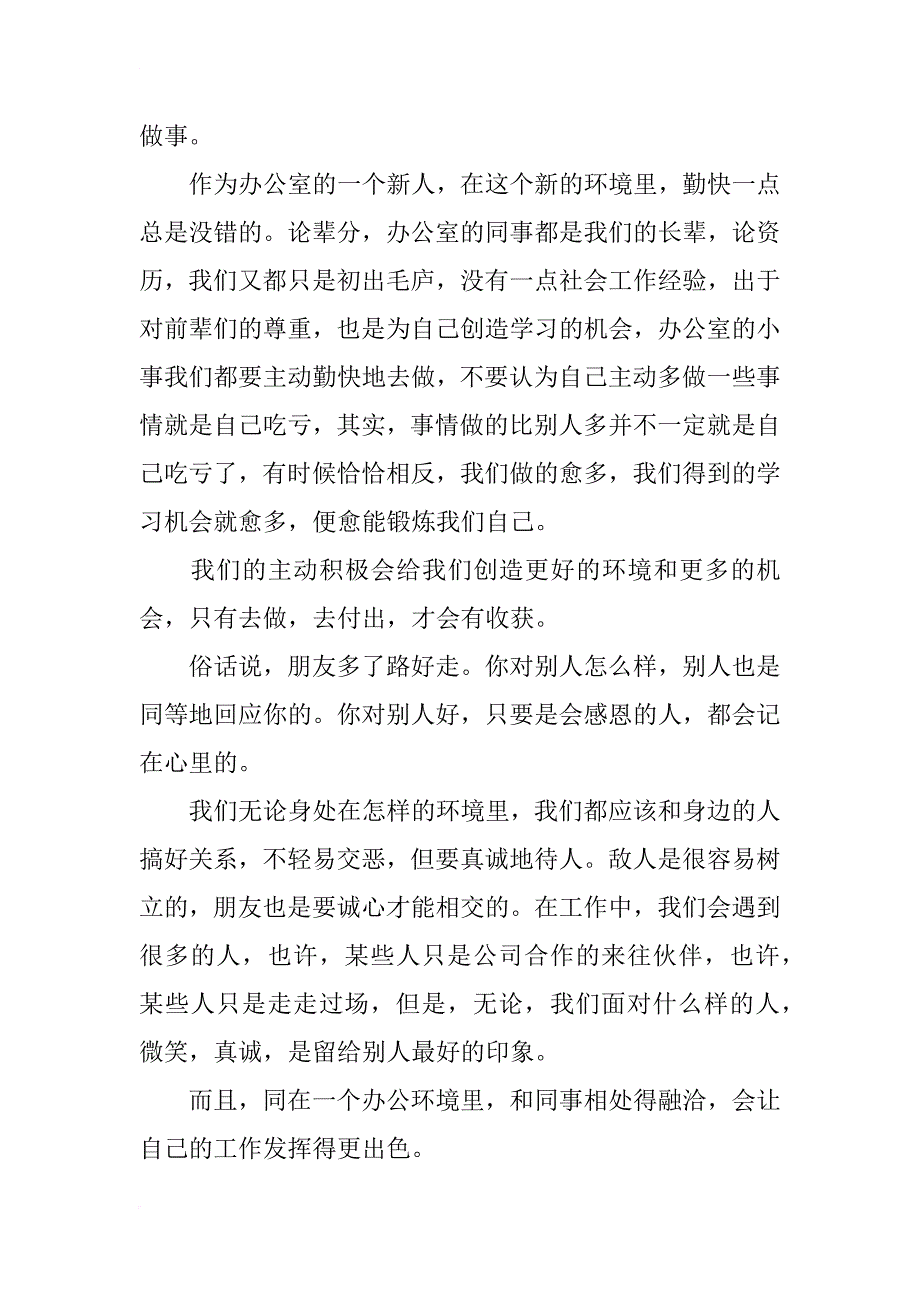 做事。

作为办公室的一个新人，在这个新的环境里，勤快一点总是没错的。论辈分，办公室的同事都是我们的长辈，论资历，我们又都只是初出毛庐，没有一点社会工作经验，出于对前辈们的尊重，也是为自己创造学习的机会，办公室的小事我们都要主动勤快地去做，不要认为自己主动多做一些事情就是自己吃亏，其实，事情做的比别人多并不一定就是自己吃亏了，有时候恰恰相反，我们做的愈多，我们得到的学习机会就愈多，便愈能锻炼我们自己。

我们的主动积极会给我们创造更好的环境和更多的机会，只有去做，去付出，才会有收获。

俗话说，朋友多了路好走。你对别人怎么样，别人也是同等地回应你的。你对别人好，只要是会感恩的人，都会记在心里的。

我们无论身处在怎样的环境里，我们都应该和身边的人搞好关系，不轻易交恶，但要真诚地待人。敌人是很容易树立的，朋友也是要诚心才能相交的。在工作中，我们会遇到很多的人，也许，某些人只是公司合作的来往伙伴，也许，某些人只是走走过场，但是，无论，我们面对什么样的人，微笑，真诚，是留给别人最好的印象。

而且，同在一个办公环境里，和同事相处得融洽，会让自己的工作发挥得更出色。